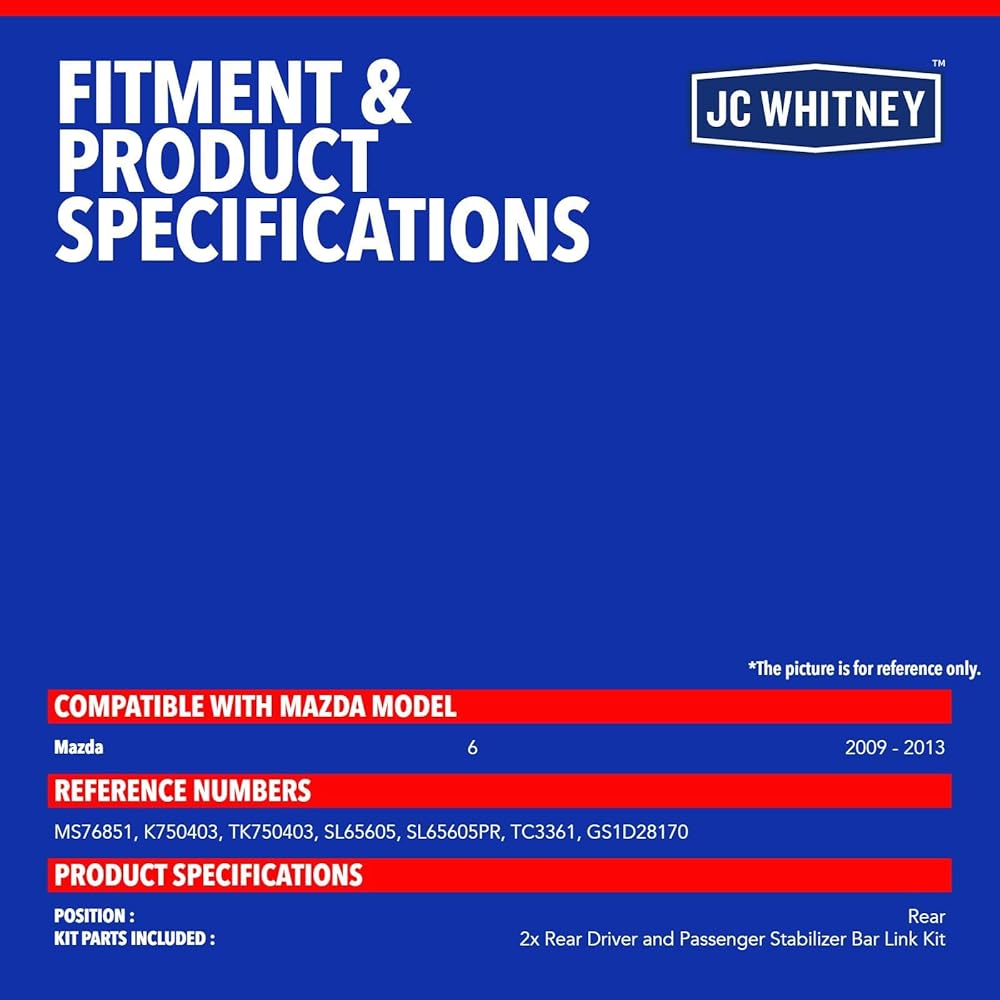 FITMENT & PRODUCT SPECIFICATIONS

JC WHITNEY™

*The picture is for reference only.

COMPATIBLE WITH MAZDA MODEL

Mazda 6 2009 - 2013

REFERENCE NUMBERS

MS76851, K750403, TK750403, SL65605, SL65605PR, TC3361, GS1D28170

PRODUCT SPECIFICATIONS

POSITION : Rear
KIT PARTS INCLUDED : 2x Rear Driver and Passenger Stabilizer Bar Link Kit